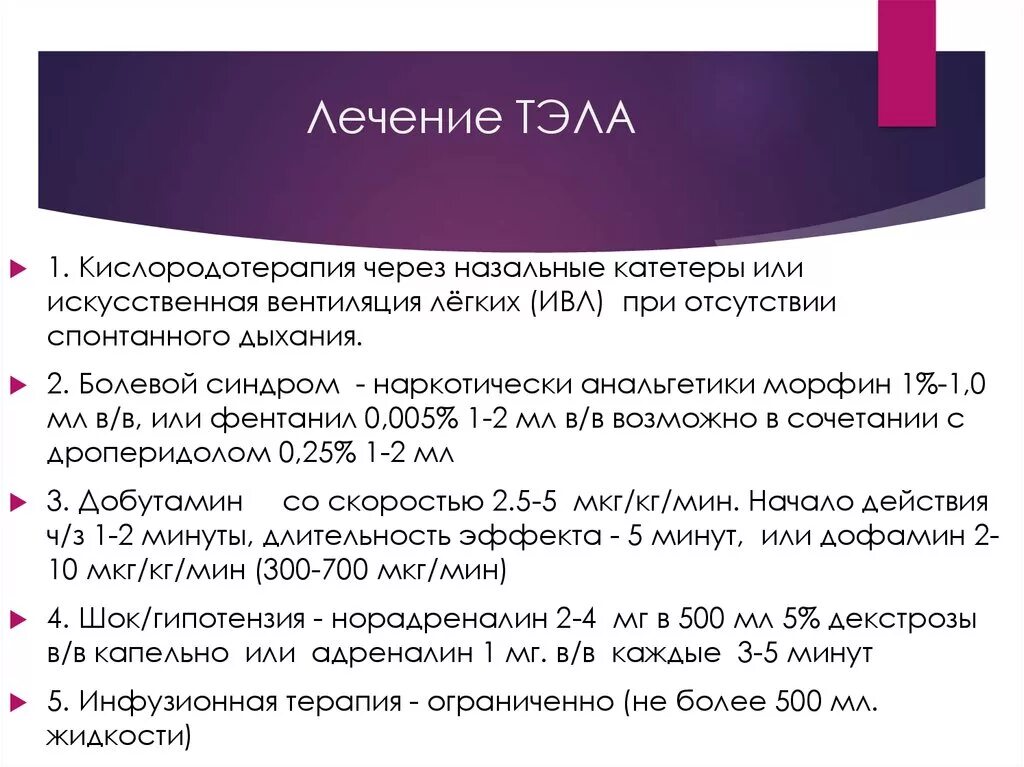 Лечение ТЭЛА

1. Кислородотерапия через назальные катетеры или искусственная вентиляция лёгких (ИВЛ) при отсутствии спонтанного дыхания.

2. Болевой синдром - наркотически анальгетики морфин 1%-1,0 мл в/в, или фентанил 0,005% 1-2 мл в/в возможно в сочетании с дроперидолом 0,25% 1-2 мл

3. Добутамин со скоростью 2.5-5 мкг/кг/мин. Начало действия ч/з 1-2 минуты, длительность эффекта - 5 минут, или дофамин 2-10 мкг/кг/мин (300-700 мкг/мин)

4. Шок/гипотензия - норадреналин 2-4 мг в 500 мл 5% декстрозы в/в капельно или адреналин 1 мг. в/в каждые 3-5 минут

5. Инфузионная терапия - ограниченно (не более 500 мл. жидкости)